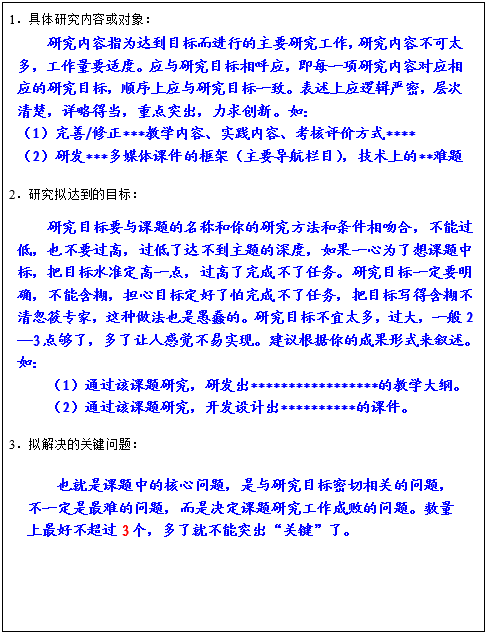 1．具体研究内容或对象：

研究内容指为达到目标而进行的主要研究工作，研究内容不可太多，工作量要适度。应与研究目标相呼应，即每一项研究内容对应相应的研究目标，顺序上应与研究目标一致。表述上应逻辑严密，层次清楚，详略得当，重点突出，力求创新。如：
（1）完善/修正***教学内容、实践内容、考核评价方式****
（2）研发***多媒体课件的框架（主要导航栏目），技术上的**难题

2．研究拟达到的目标：

研究目标要与课题的名称和你的研究方法和条件相吻合，不能过低，也不要过高，过低了达不到主题的深度，如果一心为了想课题中标，把目标水准定高一点，过高了完成不了任务。研究目标一定要明确，不能含糊，担心目标定好了怕完成不了任务，把目标写得含糊不清忽筱专家，这种做法也是愚蠢的。研究目标不宜太多，过大，一般2—3点够了，多了让人感觉不易实现。建议根据你的成果形式来叙述。如：
（1）通过该课题研究，研发出*****************的教学大纲。
（2）通过该课题研究，开发设计出**********的课件。

3．拟解决的关键问题：

也就是课题中的核心问题，是与研究目标密切相关的问题，不一定是最难的问题，而是决定课题研究工作成败的问题。数量上最好不超过3个，多了就不能突出“关键”了。